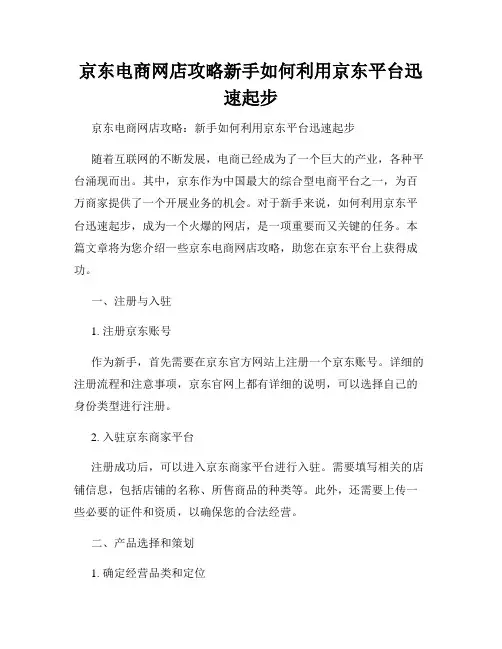 京东电商网店攻略新手如何利用京东平台迅速起步

京东电商网店攻略：新手如何利用京东平台迅速起步

随着互联网的不断发展，电商已经成为了一个巨大的产业，各种平台涌现而出。其中，京东作为中国最大的综合型电商平台之一，为百万商家提供了一个开展业务的机会。对于新手来说，如何利用京东平台迅速起步，成为一个火爆的网店，是一项重要而又关键的任务。本篇文章将为您介绍一些京东电商网店攻略，助您在京东平台上获得成功。

一、注册与入驻

1. 注册京东账号

作为新手，首先需要在京东官方网站上注册一个京东账号。详细的注册流程和注意事项，京东官网上都有详细的说明，可以选择自己的身份类型进行注册。

2. 入驻京东商家平台

注册成功后，可以进入京东商家平台进行入驻。需要填写相关的店铺信息，包括店铺的名称、所售商品的种类等。此外，还需要上传一些必要的证件和资质，以确保您的合法经营。

二、产品选择和策划

1. 确定经营品类和定位